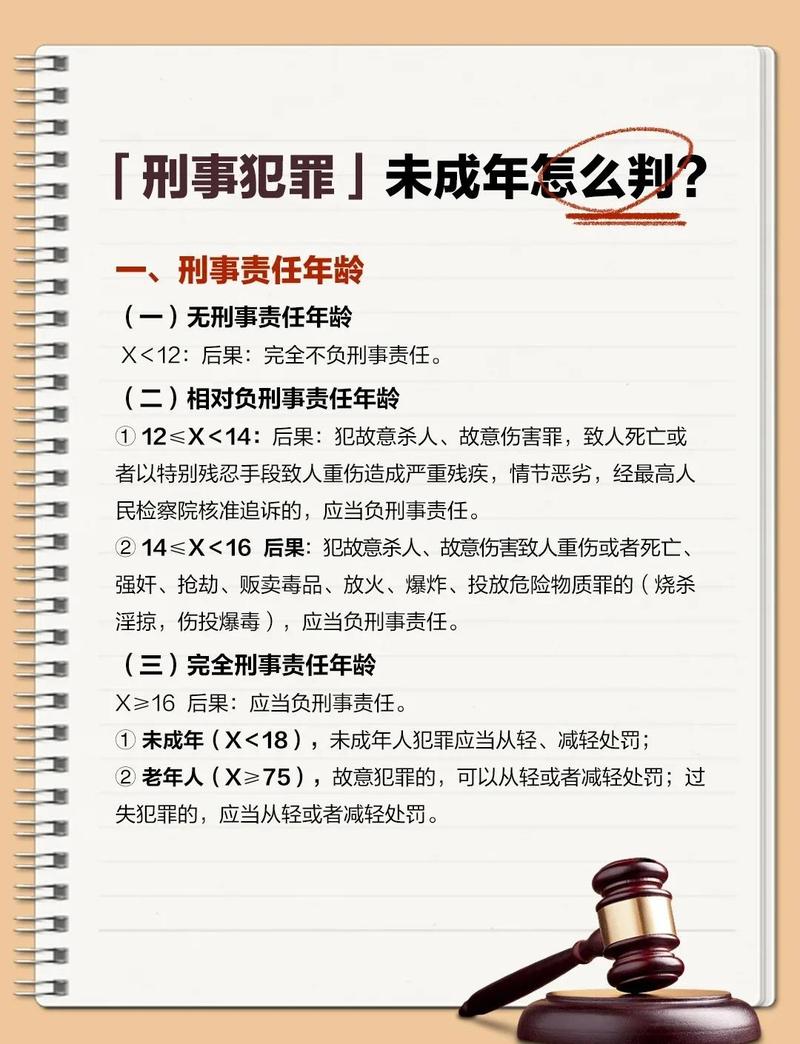 「刑事犯罪」未成年怎么判？

一、刑事责任年龄

（一）无刑事责任年龄

X<12：后果：完全不负刑事责任。

（二）相对负刑事责任年龄

① 12≤X<14：后果：犯故意杀人、故意伤害罪，致人死亡或者以特别残忍手段致人重伤造成严重残疾，情节恶劣，经最高人民检察院核准追诉的，应当负刑事责任。

② 14≤X<16 后果：犯故意杀人、故意伤害致人重伤或者死亡、强奸、抢劫、贩卖毒品、放火、爆炸、投放危险物质罪的（烧杀淫掠，伤投爆毒），应当负刑事责任。

（三）完全刑事责任年龄

X≥16 后果：应当负刑事责任。

① 未成年（X<18），未成年人犯罪应当从轻、减轻处罚；

② 老年人（X≥75），故意犯罪的，可以从轻或者减轻处罚；过失犯罪的，应当从轻或者减轻处罚。